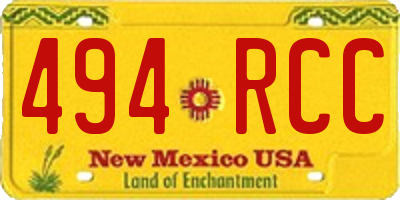 494 RCC

New Mexico USA
Land of Enchantment